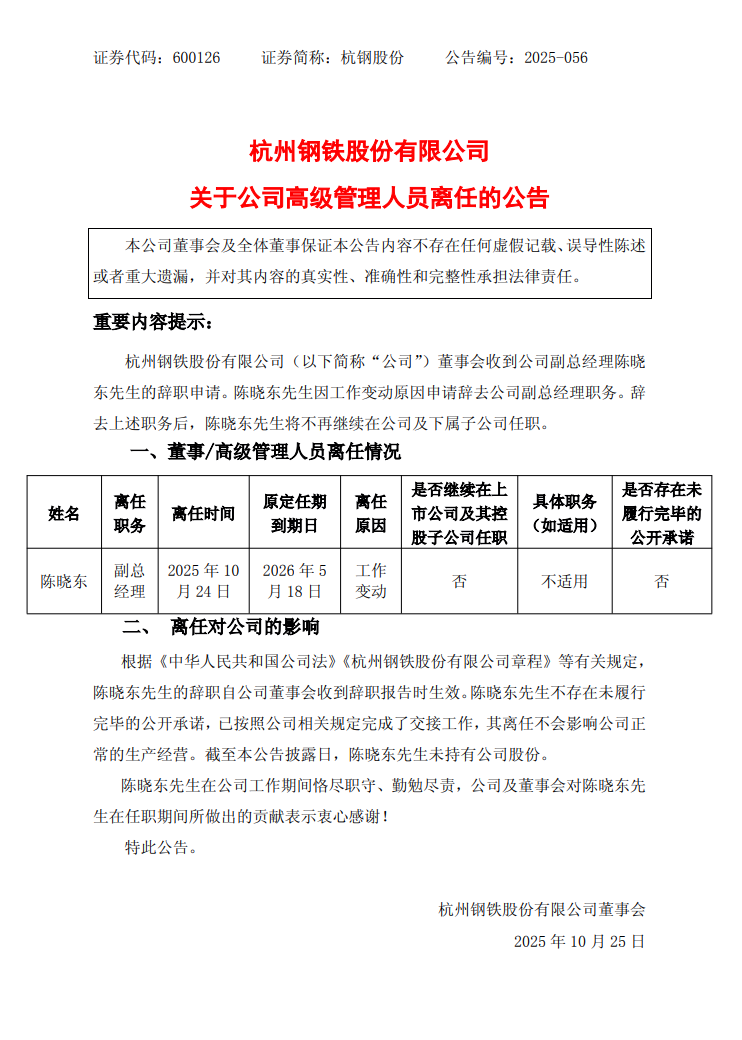 证券代码：600126　　证券简称：杭钢股份　　公告编号：2025-056

杭州钢铁股份有限公司
关于公司高级管理人员离任的公告

本公司董事会及全体董事保证本公告内容不存在任何虚假记载、误导性陈述或者重大遗漏，并对其内容的真实性、准确性和完整性承担法律责任。

重要内容提示：

杭州钢铁股份有限公司（以下简称“公司”）董事会收到公司副总经理陈晓东先生的辞职申请。陈晓东先生因工作变动原因申请辞去公司副总经理职务。辞去上述职务后，陈晓东先生将不再继续在公司及下属子公司任职。

一、董事/高级管理人员离任情况

| 姓名 | 离任职务 | 离任时间 | 原定任期到期日 | 离任原因 | 是否继续在上市公司及其控股子公司任职 | 具体职务（如适用） | 是否存在未履行完毕的公开承诺 |
|---|---|---|---|---|---|---|---|
| 陈晓东 | 副总经理 | 2025 年 10 月 24 日 | 2026 年 5 月 18 日 | 工作变动 | 否 | 不适用 | 否 |

二、　离任对公司的影响

根据《中华人民共和国公司法》《杭州钢铁股份有限公司章程》等有关规定，陈晓东先生的辞职自公司董事会收到辞职报告时生效。陈晓东先生不存在未履行完毕的公开承诺，已按照公司相关规定完成了交接工作，其离任不会影响公司正常的生产经营。截至本公告披露日，陈晓东先生未持有公司股份。

陈晓东先生在公司工作期间恪尽职守、勤勉尽责，公司及董事会对陈晓东先生在任职期间所做出的贡献表示衷心感谢！

特此公告。

杭州钢铁股份有限公司董事会
2025 年 10 月 25 日